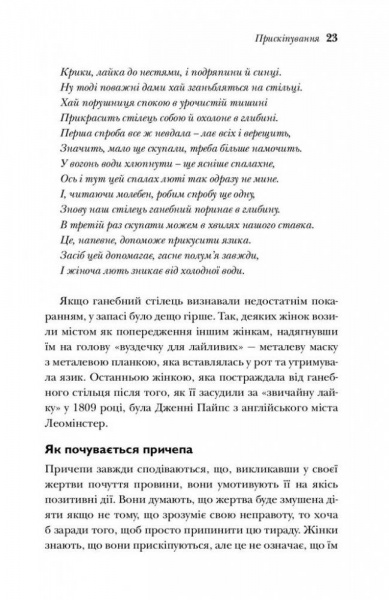 Прискіпування 23

Крики, лайка до нестями, і подряпини й синці.
Ну тоді поважні дами хай зганьбляться на стільці.
Хай порушниця спокою в урочистій тишині
Прикрасить стілець собою й охолоне в глибині.
Перша спроба все ж невдала – лає всіх і верещить,
Значить, мало ще скупали, треба більше намочить.
У вогонь води хлюпнути – ще ясніше спалахне,
Ось і тут цей спалах люті так одразу не мине.
І, читаючи молебен, робим спробу ще одну,
Знову наш стілець ганебний поринає в глибину.
В третій раз скупати можем в хвилях нашого ставка.
Це, напевне, допоможе прикусити язика.
Засіб цей допомагає, гасне полум'я завжди,
І жіноча лють зникає від холодної води.

Якщо ганебний стілець визнавали недостатнім покаранням, у запасі було дещо гірше. Так, деяких жінок возили містом як попередження іншим жінкам, надягнувши їм на голову «вуздечку для лайливих» — металеву маску з металевою планкою, яка вставлялась у рот та утримувала язик. Останньою жінкою, яка постраждала від ганебного стільця після того, як її засудили за «звичайну лайку» у 1809 році, була Дженні Пайпс з англійського міста Леомінстер.

Як почувається причепа

Причепи завжди сподіваються, що, викликавши у своєї жертви почуття провини, вони умотивують її на якісь позитивні дії. Вони думають, що жертва буде змушена діяти якщо не тому, що зрозуміє свою неправоту, то хоча б заради того, щоб просто припинити цю тираду. Жінки знають, що вони прискіпуються, але це не означає, що їм